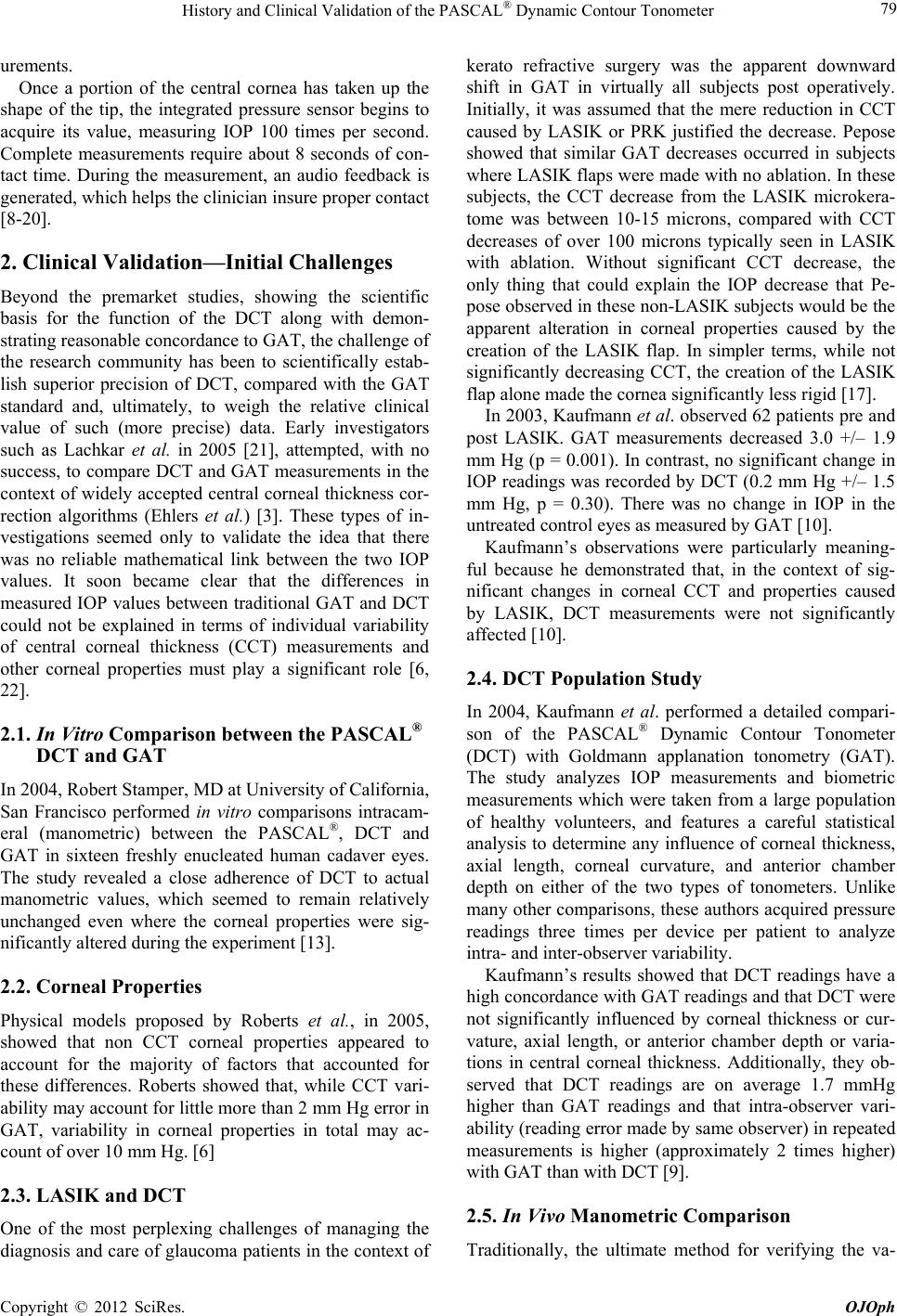 History and Clinical Validation of the PASCAL® Dynamic Contour Tonometer 79

urements.

Once a portion of the central cornea has taken up the shape of the tip, the integrated pressure sensor begins to acquire its value, measuring IOP 100 times per second. Complete measurements require about 8 seconds of contact time. During the measurement, an audio feedback is generated, which helps the clinician insure proper contact [8-20].

2. Clinical Validation—Initial Challenges

Beyond the premarket studies, showing the scientific basis for the function of the DCT along with demonstrating reasonable concordance to GAT, the challenge of the research community has been to scientifically establish superior precision of DCT, compared with the GAT standard and, ultimately, to weigh the relative clinical value of such (more precise) data. Early investigators such as Lachkar et al. in 2005 [21], attempted, with no success, to compare DCT and GAT measurements in the context of widely accepted central corneal thickness correction algorithms (Ehlers et al.) [3]. These types of investigations seemed only to validate the idea that there was no reliable mathematical link between the two IOP values. It soon became clear that the differences in measured IOP values between traditional GAT and DCT could not be explained in terms of individual variability of central corneal thickness (CCT) measurements and other corneal properties must play a significant role [6, 22].

2.1. In Vitro Comparison between the PASCAL® DCT and GAT

In 2004, Robert Stamper, MD at University of California, San Francisco performed in vitro comparisons intracameral (manometric) between the PASCAL®, DCT and GAT in sixteen freshly enucleated human cadaver eyes. The study revealed a close adherence of DCT to actual manometric values, which seemed to remain relatively unchanged even where the corneal properties were significantly altered during the experiment [13].

2.2. Corneal Properties

Physical models proposed by Roberts et al., in 2005, showed that non CCT corneal properties appeared to account for the majority of factors that accounted for these differences. Roberts showed that, while CCT variability may account for little more than 2 mm Hg error in GAT, variability in corneal properties in total may account of over 10 mm Hg. [6]

2.3. LASIK and DCT

One of the most perplexing challenges of managing the diagnosis and care of glaucoma patients in the context of kerato refractive surgery was the apparent downward shift in GAT in virtually all subjects post operatively. Initially, it was assumed that the mere reduction in CCT caused by LASIK or PRK justified the decrease. Pepose showed that similar GAT decreases occurred in subjects where LASIK flaps were made with no ablation. In these subjects, the CCT decrease from the LASIK microkeratome was between 10-15 microns, compared with CCT decreases of over 100 microns typically seen in LASIK with ablation. Without significant CCT decrease, the only thing that could explain the IOP decrease that Pepose observed in these non-LASIK subjects would be the apparent alteration in corneal properties caused by the creation of the LASIK flap. In simpler terms, while not significantly decreasing CCT, the creation of the LASIK flap alone made the cornea significantly less rigid [17].

In 2003, Kaufmann et al. observed 62 patients pre and post LASIK. GAT measurements decreased 3.0 +/– 1.9 mm Hg (p = 0.001). In contrast, no significant change in IOP readings was recorded by DCT (0.2 mm Hg +/– 1.5 mm Hg, p = 0.30). There was no change in IOP in the untreated control eyes as measured by GAT [10].

Kaufmann's observations were particularly meaningful because he demonstrated that, in the context of significant changes in corneal CCT and properties caused by LASIK, DCT measurements were not significantly affected [10].

2.4. DCT Population Study

In 2004, Kaufmann et al. performed a detailed comparison of the PASCAL® Dynamic Contour Tonometer (DCT) with Goldmann applanation tonometry (GAT). The study analyzes IOP measurements and biometric measurements which were taken from a large population of healthy volunteers, and features a careful statistical analysis to determine any influence of corneal thickness, axial length, corneal curvature, and anterior chamber depth on either of the two types of tonometers. Unlike many other comparisons, these authors acquired pressure readings three times per device per patient to analyze intra- and inter-observer variability.

Kaufmann's results showed that DCT readings have a high concordance with GAT readings and that DCT were not significantly influenced by corneal thickness or curvature, axial length, or anterior chamber depth or variations in central corneal thickness. Additionally, they observed that DCT readings are on average 1.7 mmHg higher than GAT readings and that intra-observer variability (reading error made by same observer) in repeated measurements is higher (approximately 2 times higher) with GAT than with DCT [9].

2.5. In Vivo Manometric Comparison

Traditionally, the ultimate method for verifying the va-

Copyright © 2012 SciRes. OJOph